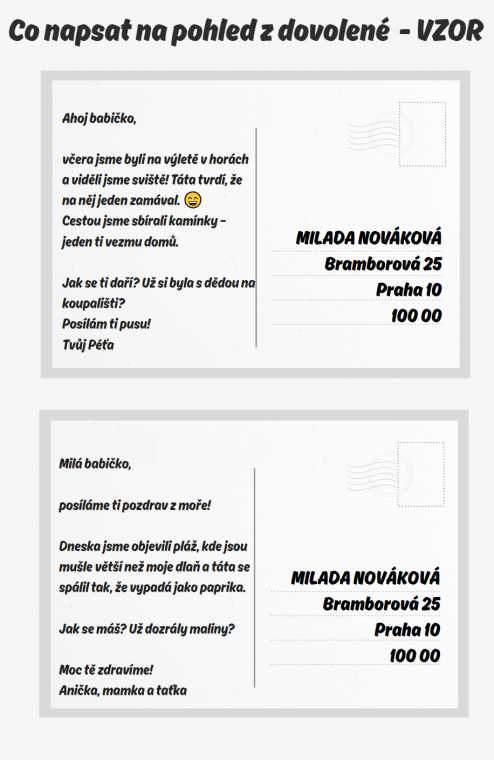 Co napsat na pohled z dovolené - VZOR

Ahoj babičko,

včera jsme byli na výletě v horách a viděli jsme sviště! Táta tvrdí, že na něj jeden zamával. 😄
Cestou jsme sbírali kamínky – jeden ti vezmu domů.

Jak se ti daří? Už si byla s dědou na koupališti?
Posílám ti pusu!
Tvůj Péťa

MILADA NOVÁKOVÁ
Bramborová 25
Praha 10
100 00

Milá babičko,

posíláme ti pozdrav z moře!

Dneska jsme objevili pláž, kde jsou mušle větší než moje dlaň a táta se spálil tak, že vypadá jako paprika.

Jak se máš? Už dozrály maliny?

Moc tě zdravíme!
Anička, mamka a taťka

MILADA NOVÁKOVÁ
Bramborová 25
Praha 10
100 00